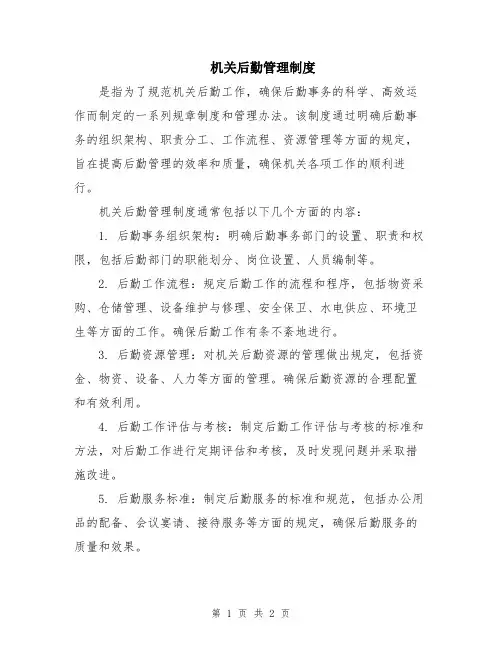 机关后勤管理制度

是指为了规范机关后勤工作，确保后勤事务的科学、高效运作而制定的一系列规章制度和管理办法。该制度通过明确后勤事务的组织架构、职责分工、工作流程、资源管理等方面的规定，旨在提高后勤管理的效率和质量，确保机关各项工作的顺利进行。

机关后勤管理制度通常包括以下几个方面的内容：

1. 后勤事务组织架构：明确后勤事务部门的设置、职责和权限，包括后勤部门的职能划分、岗位设置、人员编制等。

2. 后勤工作流程：规定后勤工作的流程和程序，包括物资采购、仓储管理、设备维护与修理、安全保卫、水电供应、环境卫生等方面的工作。确保后勤工作有条不紊地进行。

3. 后勤资源管理：对机关后勤资源的管理做出规定，包括资金、物资、设备、人力等方面的管理。确保后勤资源的合理配置和有效利用。

4. 后勤工作评估与考核：制定后勤工作评估与考核的标准和方法，对后勤工作进行定期评估和考核，及时发现问题并采取措施改进。

5. 后勤服务标准：制定后勤服务的标准和规范，包括办公用品的配备、会议宴请、接待服务等方面的规定，确保后勤服务的质量和效果。

第 1 页 共 2 页